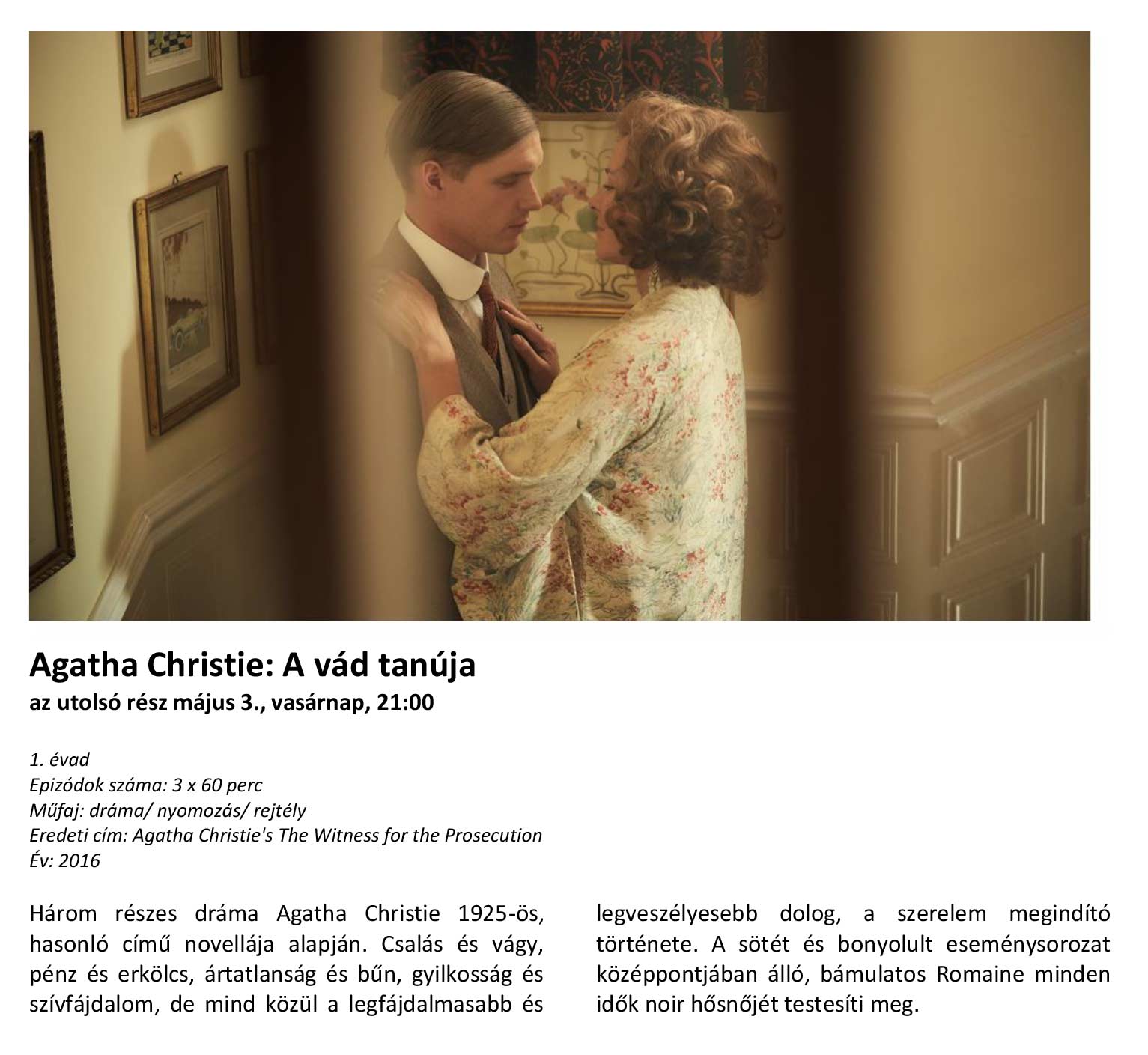 Agatha Christie: A vád tanúja
az utolsó rész május 3., vasárnap, 21:00

1. évad
Epizódok száma: 3 x 60 perc
Műfaj: dráma/ nyomozás/ rejtély
Eredeti cím: Agatha Christie's The Witness for the Prosecution
Év: 2016

Három részes dráma Agatha Christie 1925-ös, hasonló című novellája alapján. Csalás és vágy, pénz és erkölcs, ártatlanság és bűn, gyilkosság és szívfájdalom, de mind közül a legfájdalmasabb és legveszélyesebb dolog, a szerelem megindító története. A sötét és bonyolult eseménysorozat középpontjában álló, bámulatos Romaine minden idők noir hősnőjét testesíti meg.